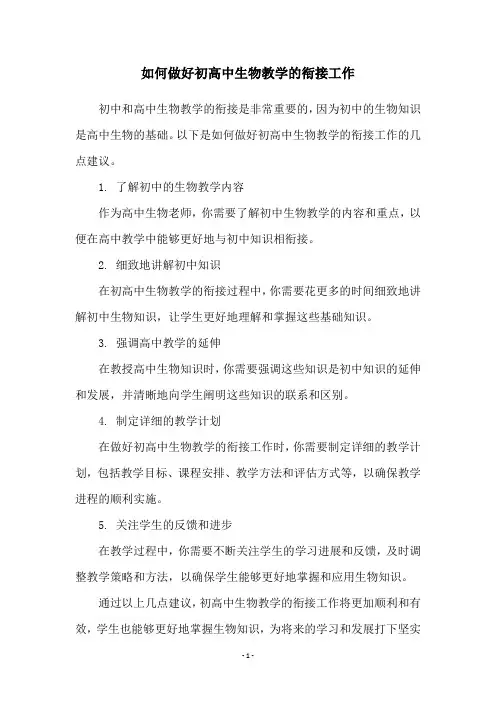 如何做好初高中生物教学的衔接工作

初中和高中生物教学的衔接是非常重要的，因为初中的生物知识是高中生物的基础。以下是如何做好初高中生物教学的衔接工作的几点建议。

1. 了解初中的生物教学内容

作为高中生物老师，你需要了解初中生物教学的内容和重点，以便在高中教学中能够更好地与初中知识相衔接。

2. 细致地讲解初中知识

在初高中生物教学的衔接过程中，你需要花更多的时间细致地讲解初中生物知识，让学生更好地理解和掌握这些基础知识。

3. 强调高中教学的延伸

在教授高中生物知识时，你需要强调这些知识是初中知识的延伸和发展，并清晰地向学生阐明这些知识的联系和区别。

4. 制定详细的教学计划

在做好初高中生物教学的衔接工作时，你需要制定详细的教学计划，包括教学目标、课程安排、教学方法和评估方式等，以确保教学进程的顺利实施。

5. 关注学生的反馈和进步

在教学过程中，你需要不断关注学生的学习进展和反馈，及时调整教学策略和方法，以确保学生能够更好地掌握和应用生物知识。

通过以上几点建议，初高中生物教学的衔接工作将更加顺利和有效，学生也能够更好地掌握生物知识，为将来的学习和发展打下坚实

- 1 -